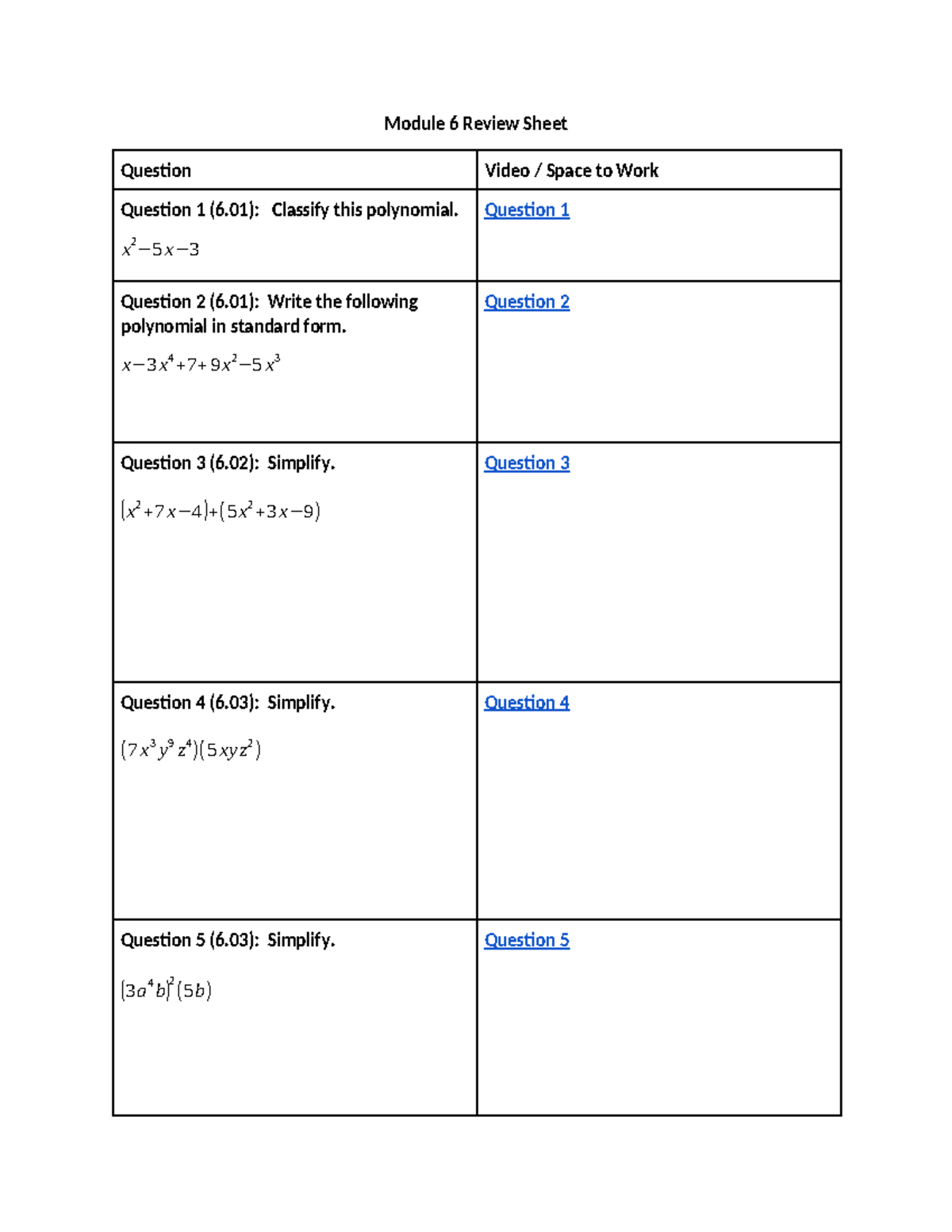 Module 6 Review Sheet

| Question | Video / Space to Work |
|---|---|
| Question 1 (6.01): Classify this polynomial. $x^2-5x-3$ | Question 1 |
| Question 2 (6.01): Write the following polynomial in standard form. $x-3x^4+7+9x^2-5x^3$ | Question 2 |
| Question 3 (6.02): Simplify. $(x^2+7x-4)+(5x^2+3x-9)$ | Question 3 |
| Question 4 (6.03): Simplify. $(7x^3y^9z^4)(5xyz^2)$ | Question 4 |
| Question 5 (6.03): Simplify. $(3a^4b)^2(5b)$ | Question 5 |